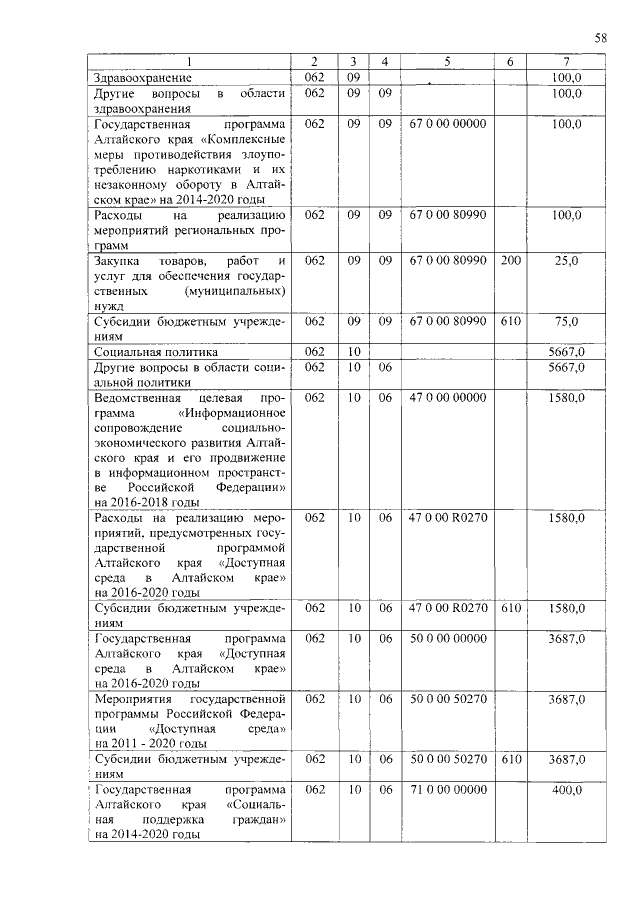 58

| 1 | 2 | 3 | 4 | 5 | 6 | 7 |
|---|---|---|---|---|---|---|
| Здравоохранение | 062 | 09 | | | | 100,0 |
| Другие вопросы в области здравоохранения | 062 | 09 | 09 | | | 100,0 |
| Государственная программа Алтайского края «Комплексные меры противодействия злоупотреблению наркотиками и их незаконному обороту в Алтайском крае» на 2014-2020 годы | 062 | 09 | 09 | 67 0 00 00000 | | 100,0 |
| Расходы на реализацию мероприятий региональных программ | 062 | 09 | 09 | 67 0 00 80990 | | 100,0 |
| Закупка товаров, работ и услуг для обеспечения государственных (муниципальных) нужд | 062 | 09 | 09 | 67 0 00 80990 | 200 | 25,0 |
| Субсидии бюджетным учреждениям | 062 | 09 | 09 | 67 0 00 80990 | 610 | 75,0 |
| Социальная политика | 062 | 10 | | | | 5667,0 |
| Другие вопросы в области социальной политики | 062 | 10 | 06 | | | 5667,0 |
| Ведомственная целевая программа «Информационное сопровождение социально-экономического развития Алтайского края и его продвижение в информационном пространстве Российской Федерации» на 2016-2018 годы | 062 | 10 | 06 | 47 0 00 00000 | | 1580,0 |
| Расходы на реализацию мероприятий, предусмотренных государственной программой Алтайского края «Доступная среда в Алтайском крае» на 2016-2020 годы | 062 | 10 | 06 | 47 0 00 R0270 | | 1580,0 |
| Субсидии бюджетным учреждениям | 062 | 10 | 06 | 47 0 00 R0270 | 610 | 1580,0 |
| Государственная программа Алтайского края «Доступная среда в Алтайском крае» на 2016-2020 годы | 062 | 10 | 06 | 50 0 00 00000 | | 3687,0 |
| Мероприятия государственной программы Российской Федерации «Доступная среда» на 2011 - 2020 годы | 062 | 10 | 06 | 50 0 00 50270 | | 3687,0 |
| Субсидии бюджетным учреждениям | 062 | 10 | 06 | 50 0 00 50270 | 610 | 3687,0 |
| Государственная программа Алтайского края «Социальная поддержка граждан» на 2014-2020 годы | 062 | 10 | 06 | 71 0 00 00000 | | 400,0 |